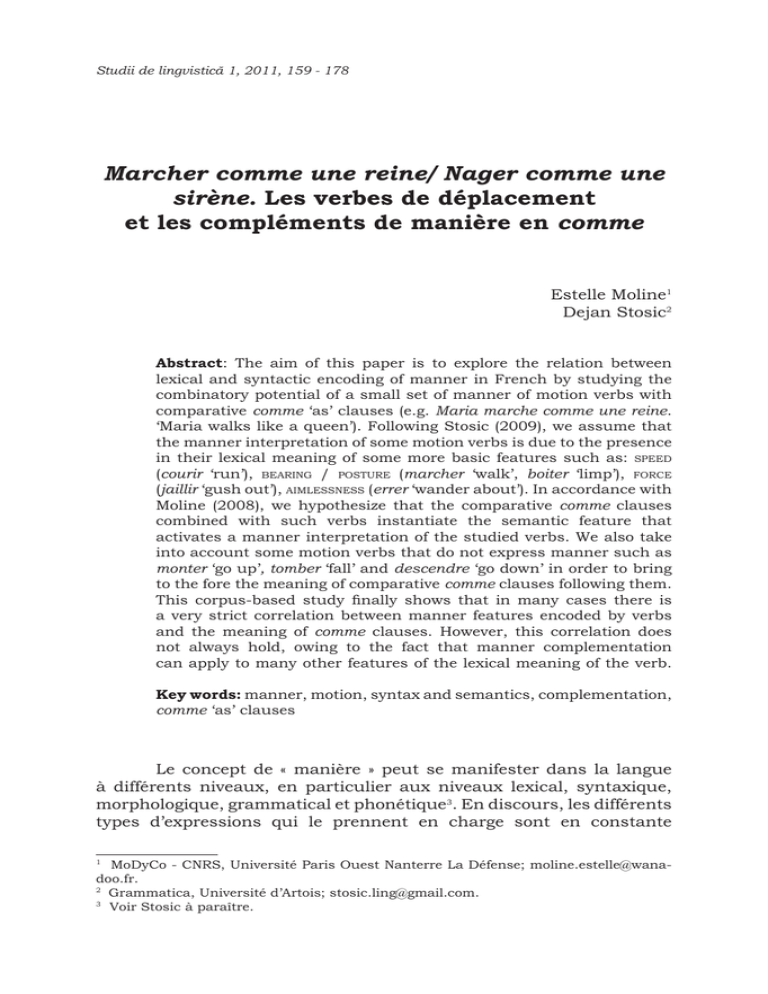 Studii de lingvistică 1, 2011, 159 - 178

Marcher comme une reine/ Nager comme une sirène. Les verbes de déplacement et les compléments de manière en comme

Estelle Moline$^1$
Dejan Stosic$^2$

Abstract: The aim of this paper is to explore the relation between lexical and syntactic encoding of manner in French by studying the combinatory potential of a small set of manner of motion verbs with comparative comme 'as' clauses (e.g. Maria marche comme une reine. 'Maria walks like a queen'). Following Stosic (2009), we assume that the manner interpretation of some motion verbs is due to the presence in their lexical meaning of some more basic features such as: SPEED (courir 'run'), BEARING / POSTURE (marcher 'walk', boiter 'limp'), FORCE (jaillir 'gush out'), AIMLESSNESS (errer 'wander about'). In accordance with Moline (2008), we hypothesize that the comparative comme clauses combined with such verbs instantiate the semantic feature that activates a manner interpretation of the studied verbs. We also take into account some motion verbs that do not express manner such as monter 'go up', tomber 'fall' and descendre 'go down' in order to bring to the fore the meaning of comparative comme clauses following them. This corpus-based study finally shows that in many cases there is a very strict correlation between manner features encoded by verbs and the meaning of comme clauses. However, this correlation does not always hold, owing to the fact that manner complementation can apply to many other features of the lexical meaning of the verb.

Key words: manner, motion, syntax and semantics, complementation, comme 'as' clauses

Le concept de « manière » peut se manifester dans la langue à différents niveaux, en particulier aux niveaux lexical, syntaxique, morphologique, grammatical et phonétique$^3$. En discours, les différents types d'expressions qui le prennent en charge sont en constante

$^1$ MoDyCo - CNRS, Université Paris Ouest Nanterre La Défense; moline.estelle@wanadoo.fr.
$^2$ Grammatica, Université d'Artois; stosic.ling@gmail.com.
$^3$ Voir Stosic à paraître.